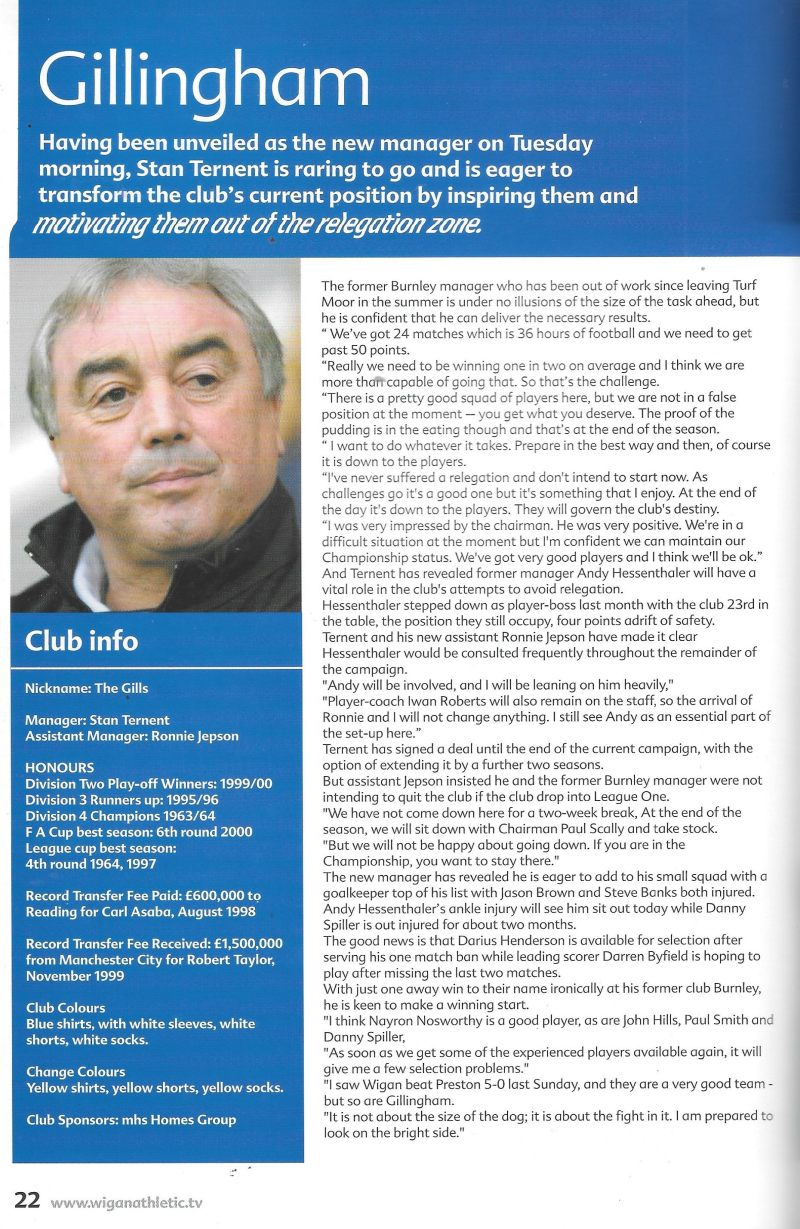 Gillingham

Having been unveiled as the new manager on Tuesday morning, Stan Ternent is raring to go and is eager to transform the club's current position by inspiring them and motivating them out of the relegation zone.

Club info

Nickname: The Gills

Manager: Stan Ternent
Assistant Manager: Ronnie Jepson

HONOURS
Division Two Play-off Winners: 1999/00
Division 3 Runners up: 1995/96
Division 4 Champions 1963/64
F A Cup best season: 6th round 2000
League cup best season: 4th round 1964, 1997

Record Transfer Fee Paid: £600,000 to Reading for Carl Asaba, August 1998

Record Transfer Fee Received: £1,500,000 from Manchester City for Robert Taylor, November 1999

Club Colours
Blue shirts, with white sleeves, white shorts, white socks.

Change Colours
Yellow shirts, yellow shorts, yellow socks.

Club Sponsors: mhs Homes Group

The former Burnley manager who has been out of work since leaving Turf Moor in the summer is under no illusions of the size of the task ahead, but he is confident that he can deliver the necessary results.
" We've got 24 matches which is 36 hours of football and we need to get past 50 points.
"Really we need to be winning one in two on average and I think we are more than capable of going that. So that's the challenge.
"There is a pretty good squad of players here, but we are not in a false position at the moment — you get what you deserve. The proof of the pudding is in the eating though and that's at the end of the season.
" I want to do whatever it takes. Prepare in the best way and then, of course it is down to the players.
"I've never suffered a relegation and don't intend to start now. As challenges go it's a good one but it's something that I enjoy. At the end of the day it's down to the players. They will govern the club's destiny.
"I was very impressed by the chairman. He was very positive. We're in a difficult situation at the moment but I'm confident we can maintain our Championship status. We've got very good players and I think we'll be ok."
And Ternent has revealed former manager Andy Hessenthaler will have a vital role in the club's attempts to avoid relegation.
Hessenthaler stepped down as player-boss last month with the club 23rd in the table, the position they still occupy, four points adrift of safety.
Ternent and his new assistant Ronnie Jepson have made it clear Hessenthaler would be consulted frequently throughout the remainder of the campaign.
"Andy will be involved, and I will be leaning on him heavily,"
"Player-coach Iwan Roberts will also remain on the staff, so the arrival of Ronnie and I will not change anything. I still see Andy as an essential part of the set-up here."
Ternent has signed a deal until the end of the current campaign, with the option of extending it by a further two seasons.
But assistant Jepson insisted he and the former Burnley manager were not intending to quit the club if the club drop into League One.
"We have not come down here for a two-week break, At the end of the season, we will sit down with Chairman Paul Scally and take stock.
"But we will not be happy about going down. If you are in the Championship, you want to stay there."
The new manager has revealed he is eager to add to his small squad with a goalkeeper top of his list with Jason Brown and Steve Banks both injured.
Andy Hessenthaler's ankle injury will see him sit out today while Danny Spiller is out injured for about two months.
The good news is that Darius Henderson is available for selection after serving his one match ban while leading scorer Darren Byfield is hoping to play after missing the last two matches.
With just one away win to their name ironically at his former club Burnley, he is keen to make a winning start.
"I think Nayron Nosworthy is a good player, as are John Hills, Paul Smith and Danny Spiller,
"As soon as we get some of the experienced players available again, it will give me a few selection problems."
"I saw Wigan beat Preston 5-0 last Sunday, and they are a very good team - but so are Gillingham.
"It is not about the size of the dog; it is about the fight in it. I am prepared to look on the bright side."

22 www.wiganathletic.tv